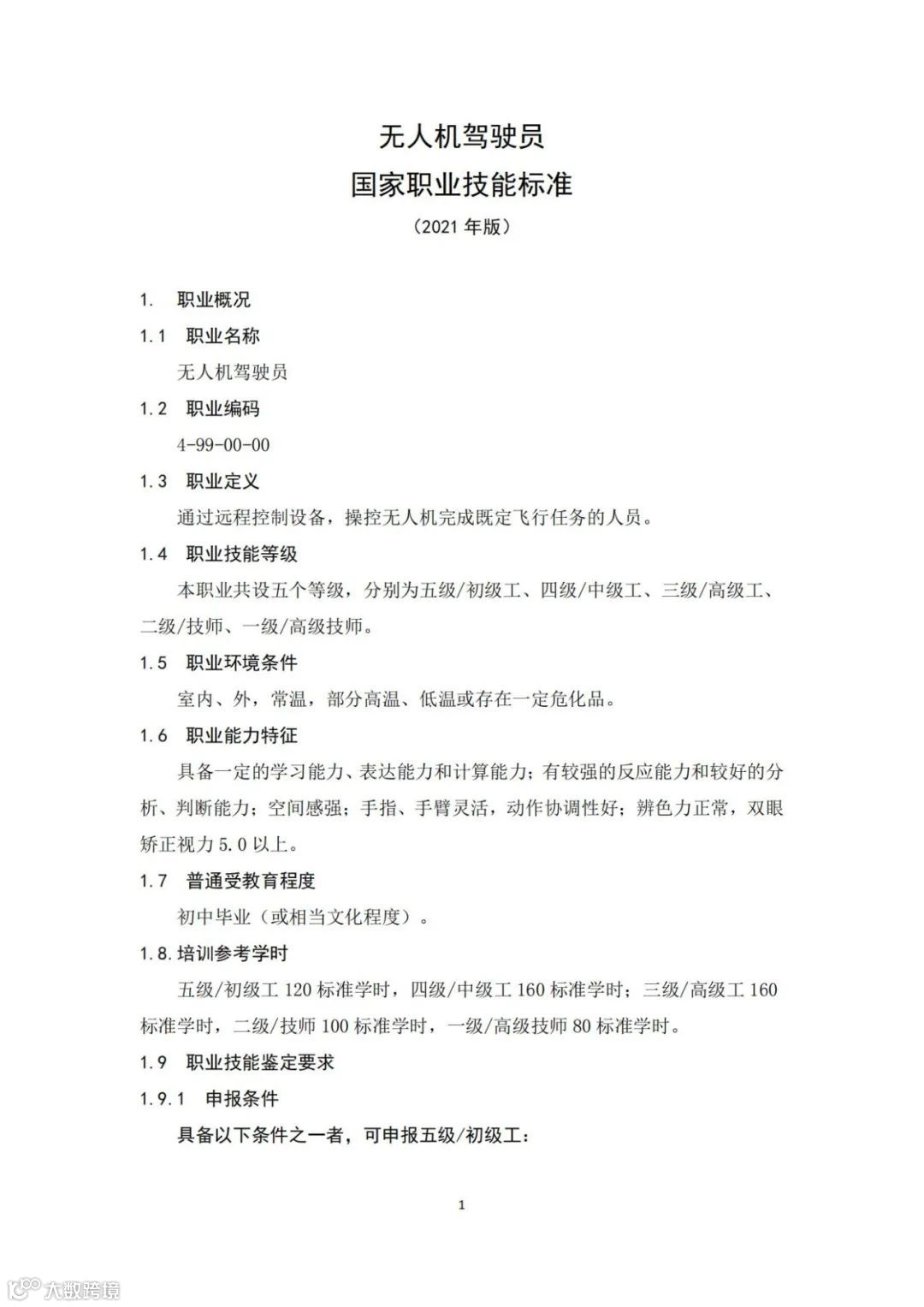 无人机驾驶员
国家职业技能标准
（2021 年版）

1. 职业概况

1.1 职业名称

无人机驾驶员

1.2 职业编码

4-99-00-00

1.3 职业定义

通过远程控制设备，操控无人机完成既定飞行任务的人员。

1.4 职业技能等级

本职业共设五个等级，分别为五级/初级工、四级/中级工、三级/高级工、二级/技师、一级/高级技师。

1.5 职业环境条件

室内、外，常温，部分高温、低温或存在一定危化品。

1.6 职业能力特征

具备一定的学习能力、表达能力和计算能力；有较强的反应能力和较好的分析、判断能力；空间感强；手指、手臂灵活，动作协调性好；辨色力正常，双眼矫正视力 5.0 以上。

1.7 普通受教育程度

初中毕业（或相当文化程度）。

1.8.培训参考学时

五级/初级工 120 标准学时，四级/中级工 160 标准学时；三级/高级工 160 标准学时，二级/技师 100 标准学时，一级/高级技师 80 标准学时。

1.9 职业技能鉴定要求

1.9.1 申报条件

具备以下条件之一者，可申报五级/初级工：

1

大数跨境